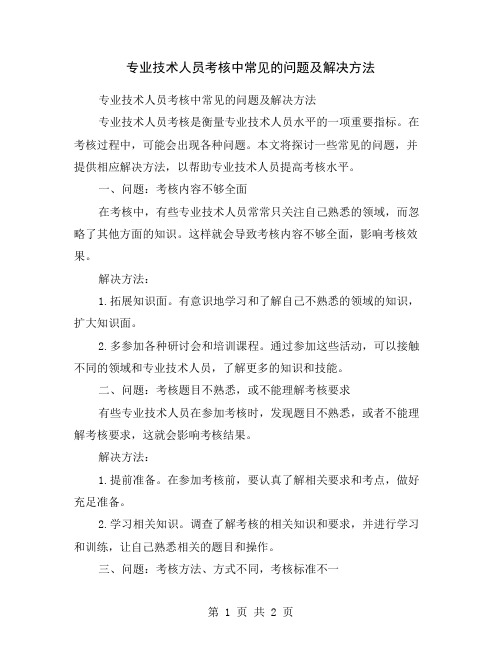 专业技术人员考核中常见的问题及解决方法

专业技术人员考核中常见的问题及解决方法

专业技术人员考核是衡量专业技术人员水平的一项重要指标。在考核过程中，可能会出现各种问题。本文将探讨一些常见的问题，并提供相应解决方法，以帮助专业技术人员提高考核水平。

一、问题：考核内容不够全面

在考核中，有些专业技术人员常常只关注自己熟悉的领域，而忽略了其他方面的知识。这样就会导致考核内容不够全面，影响考核效果。

解决方法：

1.拓展知识面。有意识地学习和了解自己不熟悉的领域的知识，扩大知识面。

2.多参加各种研讨会和培训课程。通过参加这些活动，可以接触不同的领域和专业技术人员，了解更多的知识和技能。

二、问题：考核题目不熟悉，或不能理解考核要求

有些专业技术人员在参加考核时，发现题目不熟悉，或者不能理解考核要求，这就会影响考核结果。

解决方法：

1.提前准备。在参加考核前，要认真了解相关要求和考点，做好充足准备。

2.学习相关知识。调查了解考核的相关知识和要求，并进行学习和训练，让自己熟悉相关的题目和操作。

三、问题：考核方法、方式不同，考核标准不一

第 1 页 共 2 页